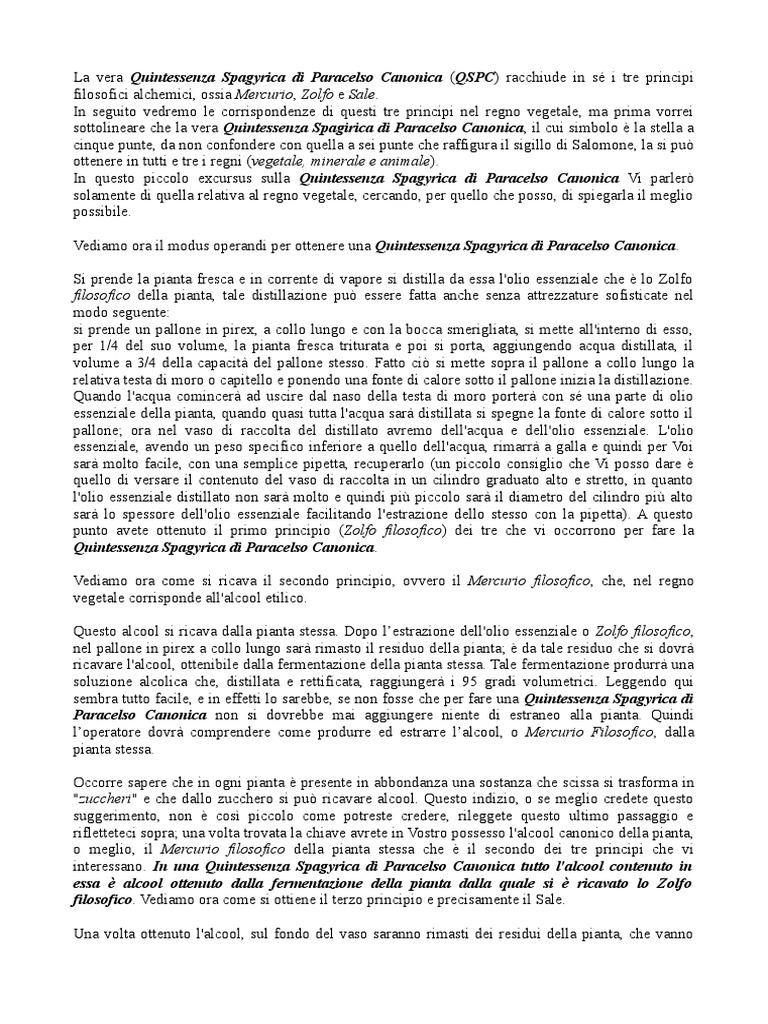 La vera Quintessenza Spagyrica di Paracelso Canonica (QSPC) racchiude in sé i tre principi filosofici alchemici, ossia Mercurio, Zolfo e Sale.
In seguito vedremo le corrispondenze di questi tre principi nel regno vegetale, ma prima vorrei sottolineare che la vera Quintessenza Spagirica di Paracelso Canonica, il cui simbolo è la stella a cinque punte, da non confondere con quella a sei punte che raffigura il sigillo di Salomone, la si può ottenere in tutti e tre i regni (vegetale, minerale e animale).
In questo piccolo excursus sulla Quintessenza Spagyrica di Paracelso Canonica Vi parlerò solamente di quella relativa al regno vegetale, cercando, per quello che posso, di spiegarla il meglio possibile.

Vediamo ora il modus operandi per ottenere una Quintessenza Spagyrica di Paracelso Canonica.

Si prende la pianta fresca e in corrente di vapore si distilla da essa l'olio essenziale che è lo Zolfo filosofico della pianta, tale distillazione può essere fatta anche senza attrezzature sofisticate nel modo seguente:
si prende un pallone in pirex, a collo lungo e con la bocca smerigliata, si mette all'interno di esso, per 1/4 del suo volume, la pianta fresca triturata e poi si porta, aggiungendo acqua distillata, il volume a 3/4 della capacità del pallone stesso. Fatto ciò si mette sopra il pallone a collo lungo la relativa testa di moro o capitello e ponendo una fonte di calore sotto il pallone inizia la distillazione. Quando l'acqua comincerà ad uscire dal naso della testa di moro porterà con sé una parte di olio essenziale della pianta, quando quasi tutta l'acqua sarà distillata si spegne la fonte di calore sotto il pallone; ora nel vaso di raccolta del distillato avremo dell'acqua e dell'olio essenziale. L'olio essenziale, avendo un peso specifico inferiore a quello dell'acqua, rimarrà a galla e quindi per Voi sarà molto facile, con una semplice pipetta, recuperarlo (un piccolo consiglio che Vi posso dare è quello di versare il contenuto del vaso di raccolta in un cilindro graduato alto e stretto, in quanto l'olio essenziale distillato non sarà molto e quindi più piccolo sarà il diametro del cilindro più alto sarà lo spessore dell'olio essenziale facilitando l'estrazione dello stesso con la pipetta). A questo punto avete ottenuto il primo principio (Zolfo filosofico) dei tre che vi occorrono per fare la Quintessenza Spagyrica di Paracelso Canonica.

Vediamo ora come si ricava il secondo principio, ovvero il Mercurio filosofico, che, nel regno vegetale corrisponde all'alcool etilico.

Questo alcool si ricava dalla pianta stessa. Dopo l'estrazione dell'olio essenziale o Zolfo filosofico, nel pallone in pirex a collo lungo sarà rimasto il residuo della pianta; è da tale residuo che si dovrà ricavare l'alcool, ottenibile dalla fermentazione della pianta stessa. Tale fermentazione produrrà una soluzione alcolica che, distillata e rettificata, raggiungerà i 95 gradi volumetrici. Leggendo qui sembra tutto facile, e in effetti lo sarebbe, se non fosse che per fare una Quintessenza Spagyrica di Paracelso Canonica non si dovrebbe mai aggiungere niente di estraneo alla pianta. Quindi l'operatore dovrà comprendere come produrre ed estrarre l'alcool, o Mercurio Filosofico, dalla pianta stessa.

Occorre sapere che in ogni pianta è presente in abbondanza una sostanza che scissa si trasforma in "zuccheri" e che dallo zucchero si può ricavare alcool. Questo indizio, o se meglio credete questo suggerimento, non è così piccolo come potreste credere, rileggete questo ultimo passaggio e rifletteteci sopra; una volta trovata la chiave avrete in Vostro possesso l'alcool canonico della pianta, o meglio, il Mercurio filosofico della pianta stessa che è il secondo dei tre principi che vi interessano. In una Quintessenza Spagyrica di Paracelso Canonica tutto l'alcool contenuto in essa è alcool ottenuto dalla fermentazione della pianta dalla quale si è ricavato lo Zolfo filosofico. Vediamo ora come si ottiene il terzo principio e precisamente il Sale.

Una volta ottenuto l'alcool, sul fondo del vaso saranno rimasti dei residui della pianta, che vanno